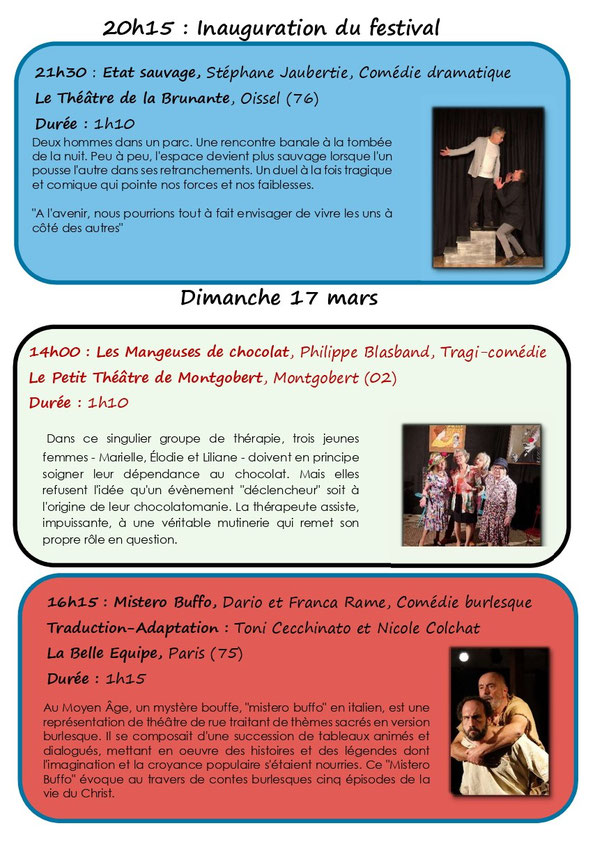 20h15 : Inauguration du festival

21h30 : Etat sauvage, Stéphane Jaubertie, Comédie dramatique

Le Théâtre de la Brunante, Oissel (76)

Durée : 1h10

Deux hommes dans un parc. Une rencontre banale à la tombée de la nuit. Peu à peu, l'espace devient plus sauvage lorsque l'un pousse l'autre dans ses retranchements. Un duel à la fois tragique et comique qui pointe nos forces et nos faiblesses.

"A l'avenir, nous pourrions tout à fait envisager de vivre les uns à côté des autres"

Dimanche 17 mars

14h00 : Les Mangeuses de chocolat, Philippe Blasband, Tragi-comédie

Le Petit Théâtre de Montgobert, Montgobert (02)

Durée : 1h10

Dans ce singulier groupe de thérapie, trois jeunes femmes - Marielle, Élodie et Liliane - doivent en principe soigner leur dépendance au chocolat. Mais elles refusent l'idée qu'un évènement "déclencheur" soit à l'origine de leur chocolatomanie. La thérapeute assiste, impuissante, à une véritable mutinerie qui remet son propre rôle en question.

16h15 : Mistero Buffo, Dario et Franca Rame, Comédie burlesque

Traduction-Adaptation : Toni Cecchinato et Nicole Colchat

La Belle Equipe, Paris (75)

Durée : 1h15

Au Moyen Âge, un mystère bouffe, "mistero buffo" en italien, est une représentation de théâtre de rue traitant de thèmes sacrés en version burlesque. Il se composait d'une succession de tableaux animés et dialogués, mettant en oeuvre des histoires et des légendes dont l'imagination et la croyance populaire s'étaient nourries. Ce "Mistero Buffo" évoque au travers de contes burlesques cinq épisodes de la vie du Christ.